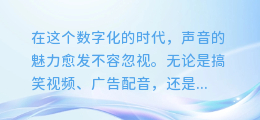 在这个数字化的时代，声音的魅力愈发不容忽视。无论是搞笑视频、广告配音，还是...